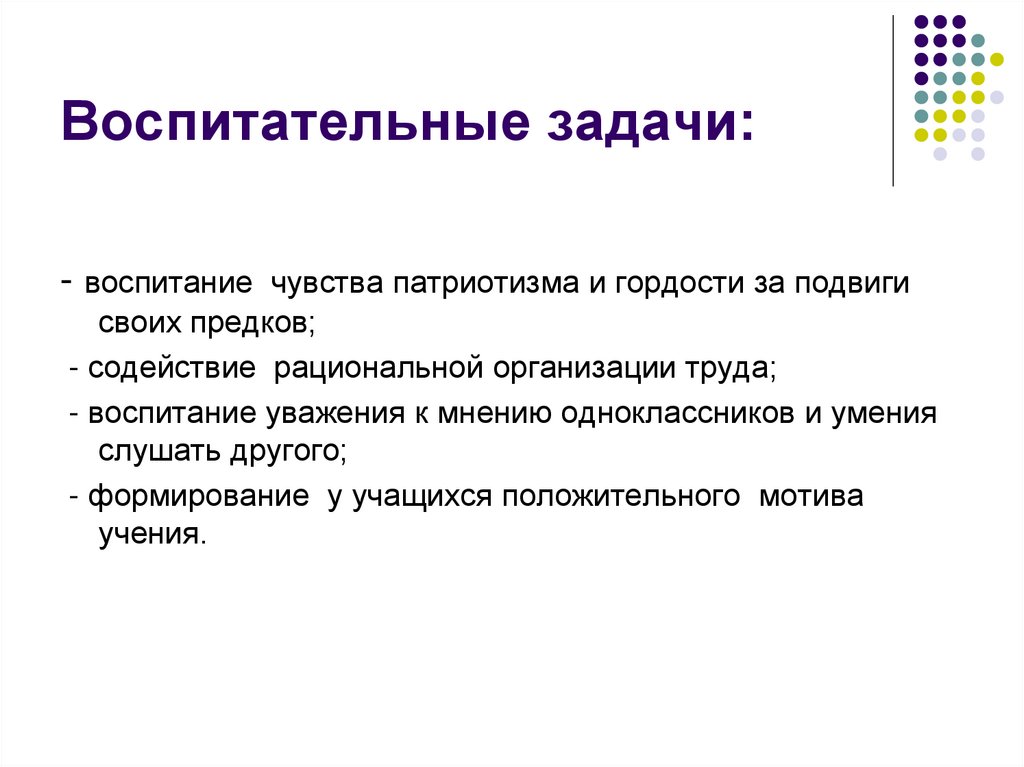 Воспитательные задачи:

- воспитание чувства патриотизма и гордости за подвиги своих предков;

- содействие рациональной организации труда;

- воспитание уважения к мнению одноклассников и умения слушать другого;

- формирование у учащихся положительного мотива учения.